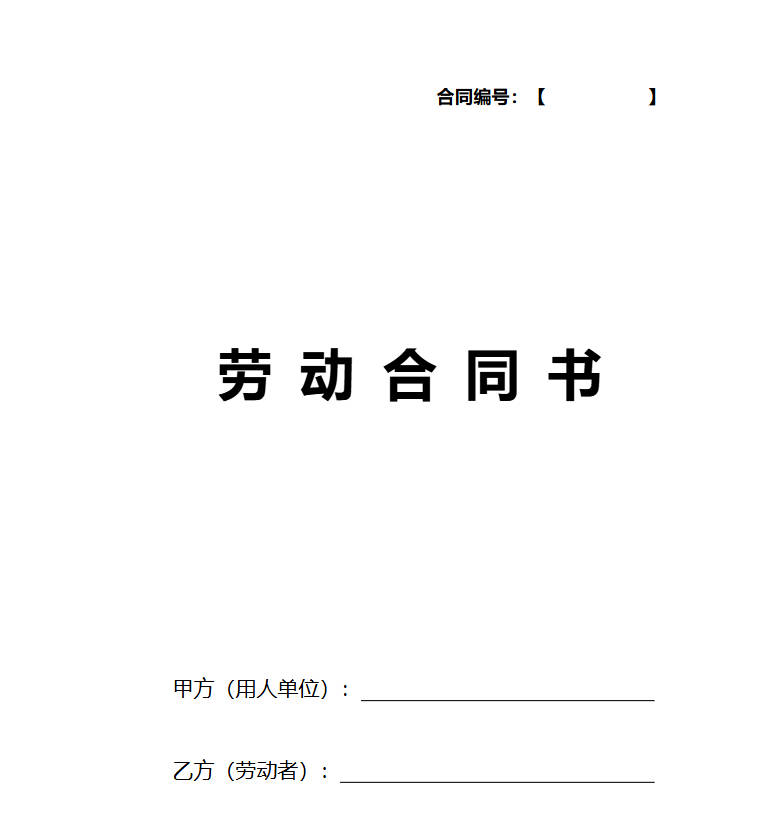 合同编号：【 】

劳动合同书

甲方（用人单位）：____

乙方（劳动者）：____